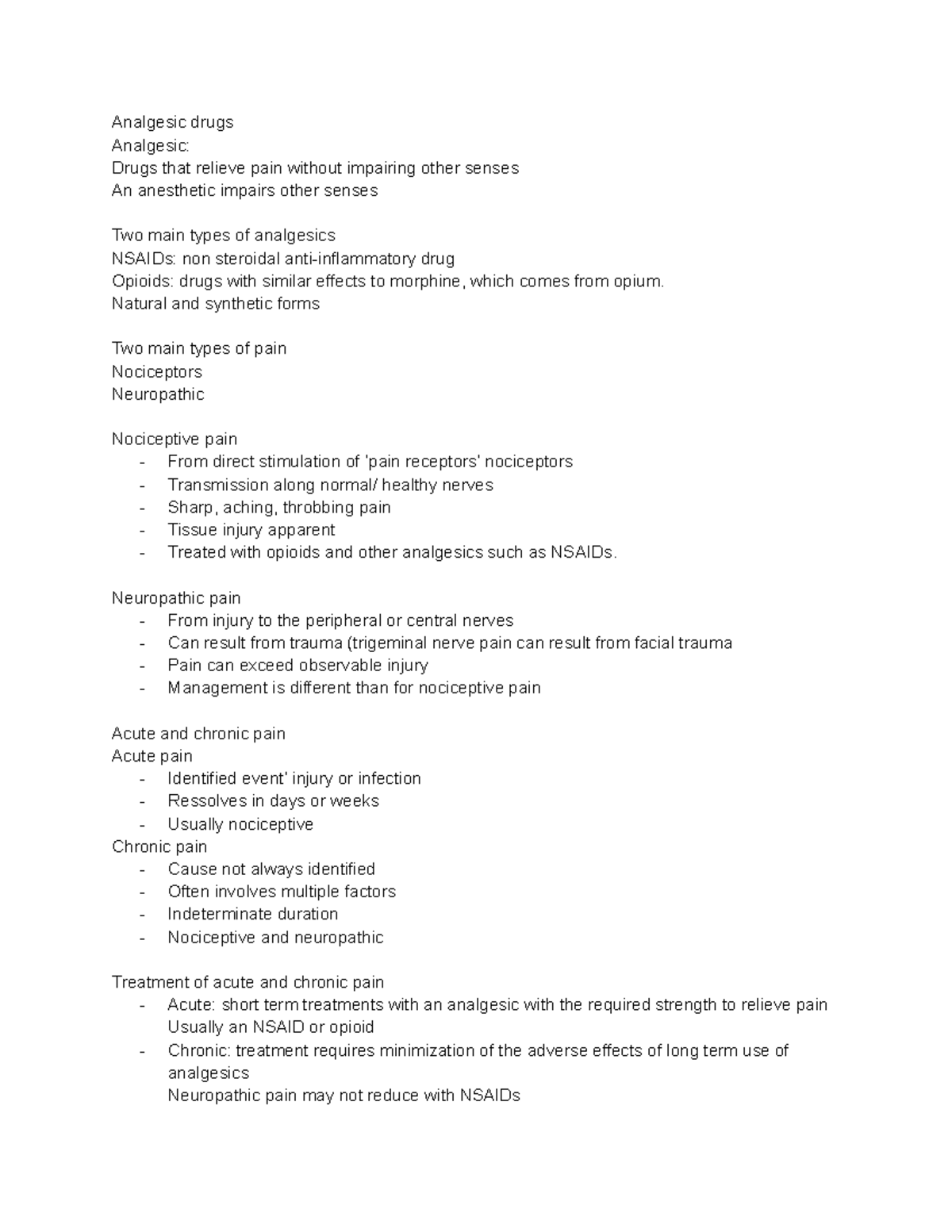 Analgesic drugs
Analgesic:
Drugs that relieve pain without impairing other senses
An anesthetic impairs other senses

Two main types of analgesics
NSAIDs: non steroidal anti-inflammatory drug
Opioids: drugs with similar effects to morphine, which comes from opium.
Natural and synthetic forms

Two main types of pain
Nociceptors
Neuropathic

Nociceptive pain
- From direct stimulation of 'pain receptors' nociceptors
- Transmission along normal/ healthy nerves
- Sharp, aching, throbbing pain
- Tissue injury apparent
- Treated with opioids and other analgesics such as NSAIDs.

Neuropathic pain
- From injury to the peripheral or central nerves
- Can result from trauma (trigeminal nerve pain can result from facial trauma
- Pain can exceed observable injury
- Management is different than for nociceptive pain

Acute and chronic pain
Acute pain
- Identified event' injury or infection
- Ressolves in days or weeks
- Usually nociceptive
Chronic pain
- Cause not always identified
- Often involves multiple factors
- Indeterminate duration
- Nociceptive and neuropathic

Treatment of acute and chronic pain
- Acute: short term treatments with an analgesic with the required strength to relieve pain
Usually an NSAID or opioid
- Chronic: treatment requires minimization of the adverse effects of long term use of analgesics
Neuropathic pain may not reduce with NSAIDs